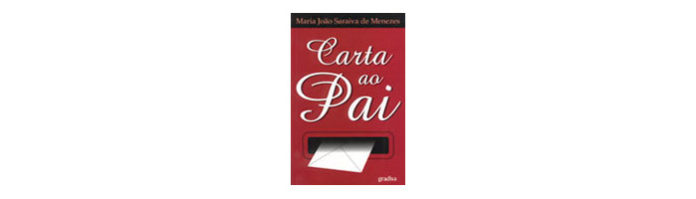 Maria João Saraiva de Menezes

Carta ao Pai

gradiva